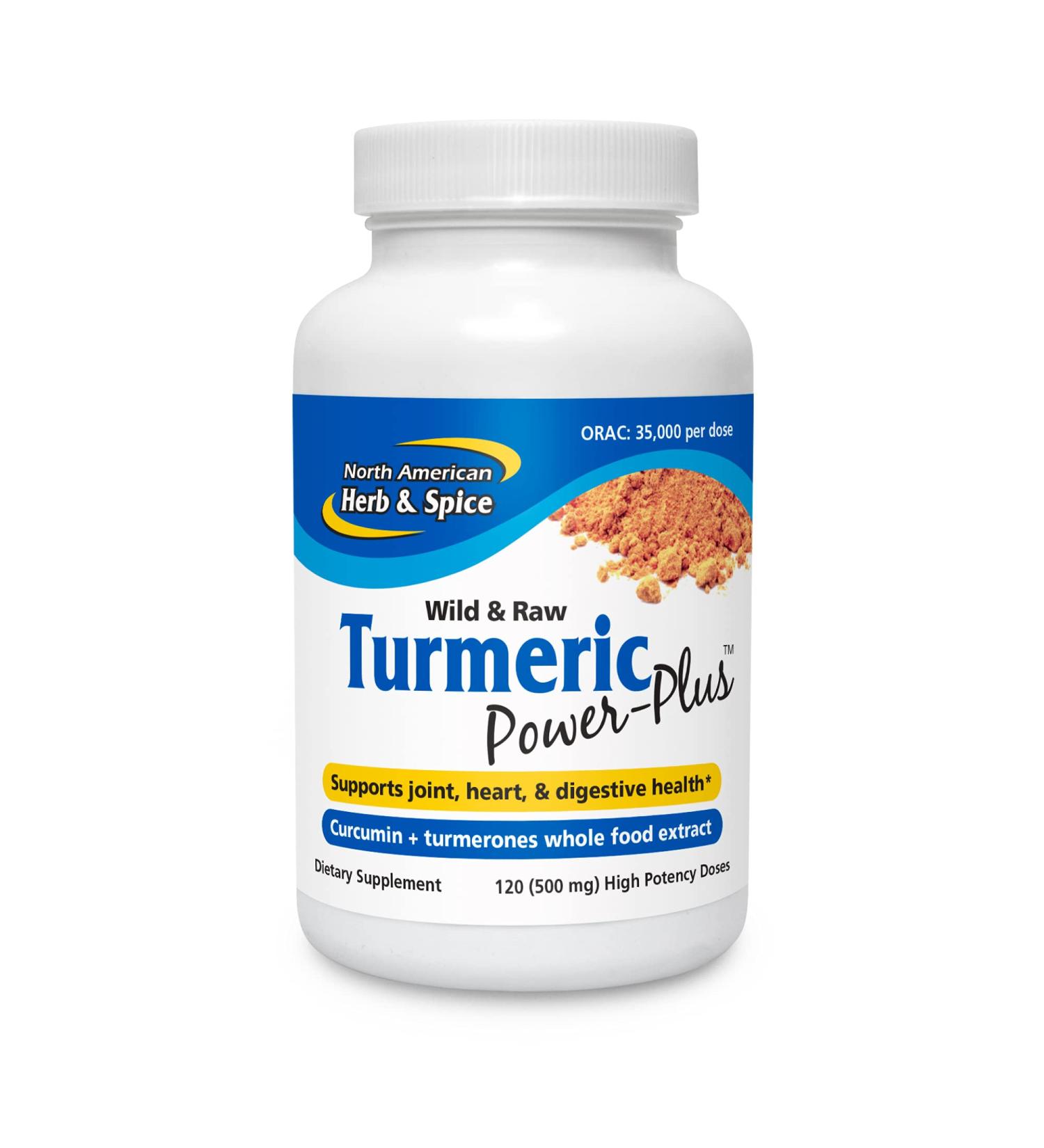 ORAC: 35,000 per dose

North American Herb & Spice

Wild & Raw
Turmeric Power-Plus™

Supports joint, heart, & digestive health*

Curcumin + turmerones whole food extract

Dietary Supplement

120 (500 mg) High Potency Doses